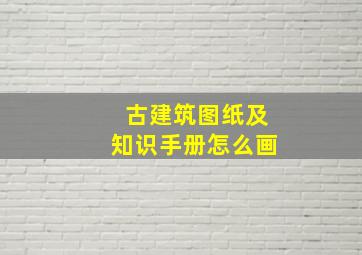 古建筑图纸及
知识手册怎么画